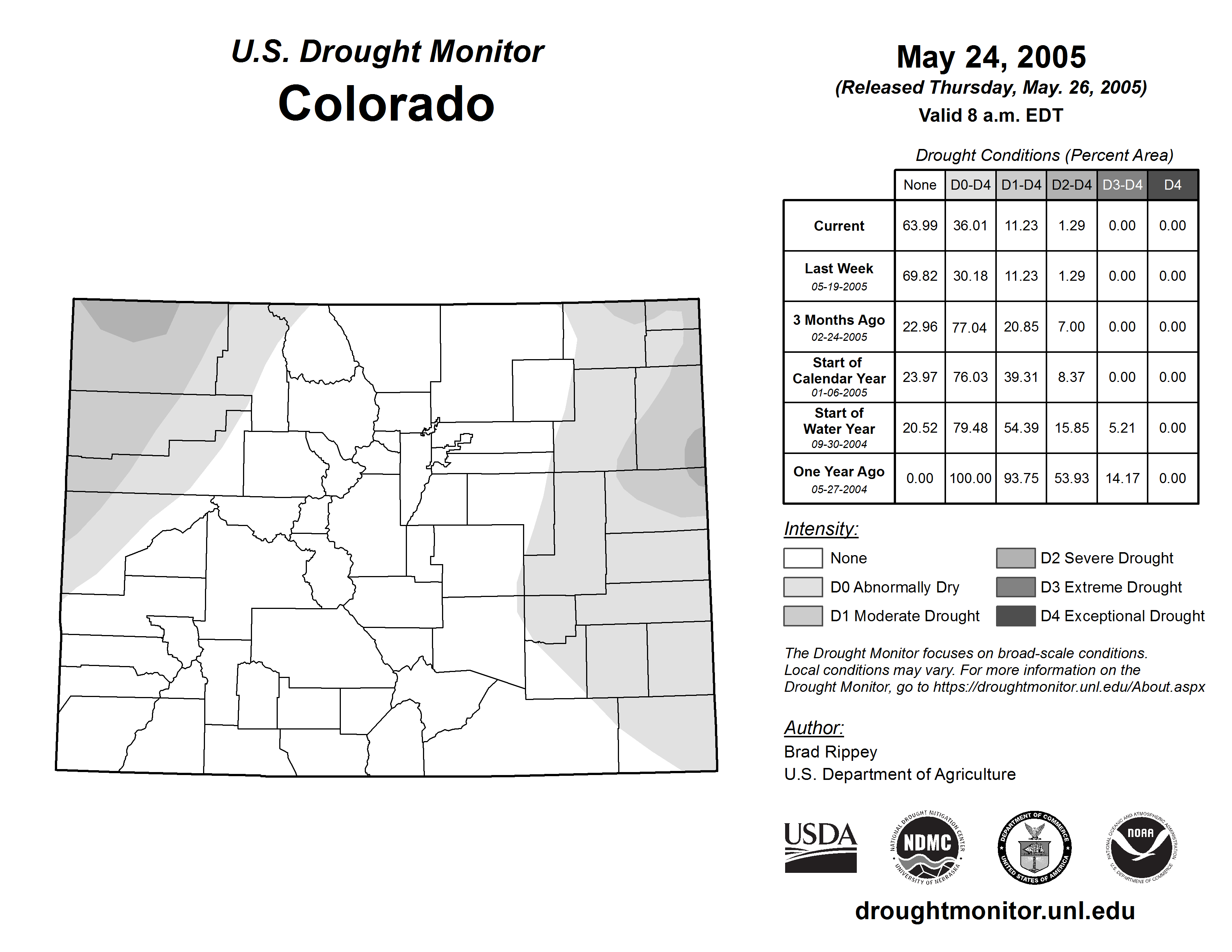 U.S. Drought Monitor
Colorado

May 24, 2005
(Released Thursday, May. 26, 2005)
Valid 8 a.m. EDT

Drought Conditions (Percent Area)

| | None | D0-D4 | D1-D4 | D2-D4 | D3-D4 | D4 |
|---|---|---|---|---|---|---|
| Current | 63.99 | 36.01 | 11.23 | 1.29 | 0.00 | 0.00 |
| Last Week 05-19-2005 | 69.82 | 30.18 | 11.23 | 1.29 | 0.00 | 0.00 |
| 3 Months Ago 02-24-2005 | 22.96 | 77.04 | 20.85 | 7.00 | 0.00 | 0.00 |
| Start of Calendar Year 01-06-2005 | 23.97 | 76.03 | 39.31 | 8.37 | 0.00 | 0.00 |
| Start of Water Year 09-30-2004 | 20.52 | 79.48 | 54.39 | 15.85 | 5.21 | 0.00 |
| One Year Ago 05-27-2004 | 0.00 | 100.00 | 93.75 | 53.93 | 14.17 | 0.00 |

Intensity:
None
D0 Abnormally Dry
D1 Moderate Drought
D2 Severe Drought
D3 Extreme Drought
D4 Exceptional Drought

The Drought Monitor focuses on broad-scale conditions. Local conditions may vary. For more information on the Drought Monitor, go to https://droughtmonitor.unl.edu/About.aspx

Author:
Brad Rippey
U.S. Department of Agriculture

USDA
NATIONAL DROUGHT MITIGATION CENTER NDMC UNIVERSITY OF NEBRASKA
DEPARTMENT OF COMMERCE UNITED STATES OF AMERICA
NATIONAL OCEANIC AND ATMOSPHERIC ADMINISTRATION NOAA U.S. DEPARTMENT OF COMMERCE

droughtmonitor.unl.edu